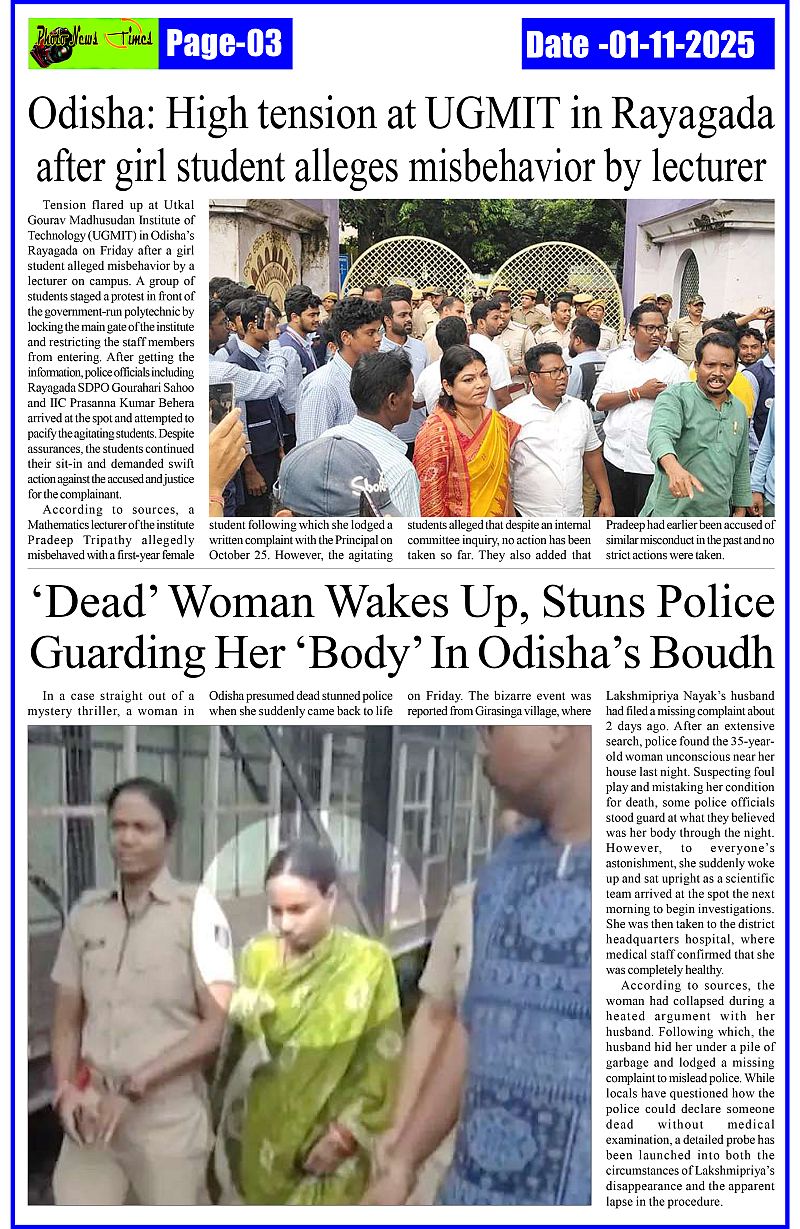 Photo News Times Page-03

Date -01-11-2025

Odisha: High tension at UGMIT in Rayagada after girl student alleges misbehavior by lecturer

Tension flared up at Utkal Gourav Madhusudan Institute of Technology (UGMIT) in Odisha's Rayagada on Friday after a girl student alleged misbehavior by a lecturer on campus. A group of students staged a protest in front of the government-run polytechnic by locking the main gate of the institute and restricting the staff members from entering. After getting the information, police officials including Rayagada SDPO Gourahari Sahoo and IIC Prasanna Kumar Behera arrived at the spot and attempted to pacify the agitating students. Despite assurances, the students continued their sit-in and demanded swift action against the accused and justice for the complainant.

According to sources, a Mathematics lecturer of the institute Pradeep Tripathy allegedly misbehaved with a first-year female student following which she lodged a written complaint with the Principal on October 25. However, the agitating students alleged that despite an internal committee inquiry, no action has been taken so far. They also added that Pradeep had earlier been accused of similar misconduct in the past and no strict actions were taken.

'Dead' Woman Wakes Up, Stuns Police Guarding Her 'Body' In Odisha's Boudh

In a case straight out of a mystery thriller, a woman in Odisha presumed dead stunned police when she suddenly came back to life on Friday. The bizarre event was reported from Girasinga village, where Lakshmipriya Nayak's husband had filed a missing complaint about 2 days ago. After an extensive search, police found the 35-year-old woman unconscious near her house last night. Suspecting foul play and mistaking her condition for death, some police officials stood guard at what they believed was her body through the night. However, to everyone's astonishment, she suddenly woke up and sat upright as a scientific team arrived at the spot the next morning to begin investigations. She was then taken to the district headquarters hospital, where medical staff confirmed that she was completely healthy.

According to sources, the woman had collapsed during a heated argument with her husband. Following which, the husband hid her under a pile of garbage and lodged a missing complaint to mislead police. While locals have questioned how the police could declare someone dead without medical examination, a detailed probe has been launched into both the circumstances of Lakshmipriya's disappearance and the apparent lapse in the procedure.